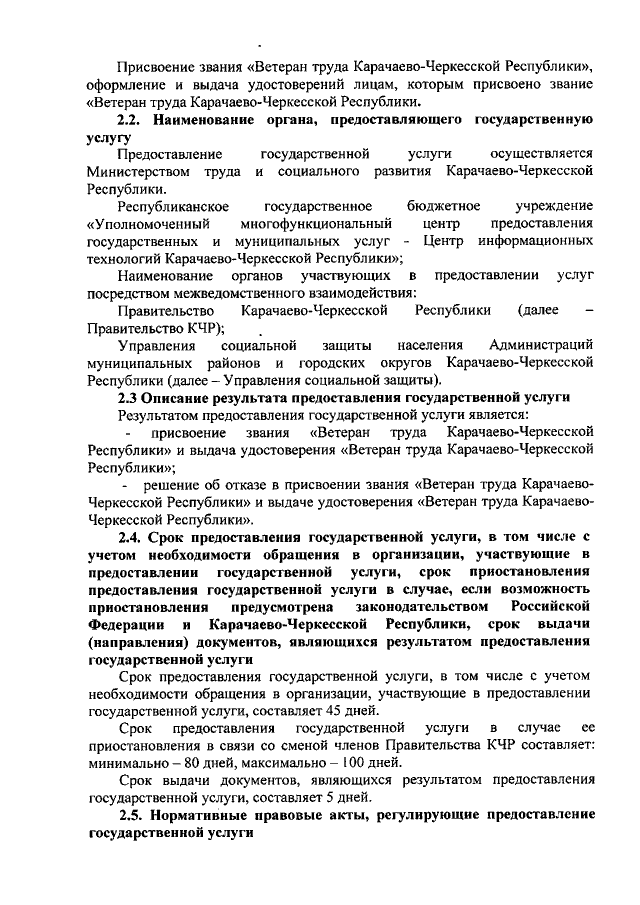 Присвоение звания «Ветеран труда Карачаево-Черкесской Республики», оформление и выдача удостоверений лицам, которым присвоено звание «Ветеран труда Карачаево-Черкесской Республики.

2.2. Наименование органа, предоставляющего государственную услугу

Предоставление государственной услуги осуществляется Министерством труда и социального развития Карачаево-Черкесской Республики.

Республиканское государственное бюджетное учреждение «Уполномоченный многофункциональный центр предоставления государственных и муниципальных услуг - Центр информационных технологий Карачаево-Черкесской Республики»;

Наименование органов участвующих в предоставлении услуг посредством межведомственного взаимодействия:

Правительство Карачаево-Черкесской Республики (далее – Правительство КЧР);

Управления социальной защиты населения Администраций муниципальных районов и городских округов Карачаево-Черкесской Республики (далее – Управления социальной защиты).

2.3 Описание результата предоставления государственной услуги

Результатом предоставления государственной услуги является:

- присвоение звания «Ветеран труда Карачаево-Черкесской Республики» и выдача удостоверения «Ветеран труда Карачаево-Черкесской Республики»;

- решение об отказе в присвоении звания «Ветеран труда Карачаево-Черкесской Республики» и выдаче удостоверения «Ветеран труда Карачаево-Черкесской Республики».

2.4. Срок предоставления государственной услуги, в том числе с учетом необходимости обращения в организации, участвующие в предоставлении государственной услуги, срок приостановления предоставления государственной услуги в случае, если возможность приостановления предусмотрена законодательством Российской Федерации и Карачаево-Черкесской Республики, срок выдачи (направления) документов, являющихся результатом предоставления государственной услуги

Срок предоставления государственной услуги, в том числе с учетом необходимости обращения в организации, участвующие в предоставлении государственной услуги, составляет 45 дней.

Срок предоставления государственной услуги в случае ее приостановления в связи со сменой членов Правительства КЧР составляет: минимально – 80 дней, максимально – 100 дней.

Срок выдачи документов, являющихся результатом предоставления государственной услуги, составляет 5 дней.

2.5. Нормативные правовые акты, регулирующие предоставление государственной услуги